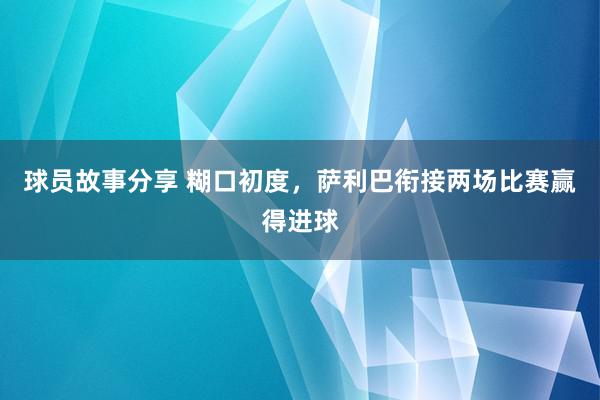 球员故事分享 糊口初度，萨利巴衔接两场比赛赢得进球